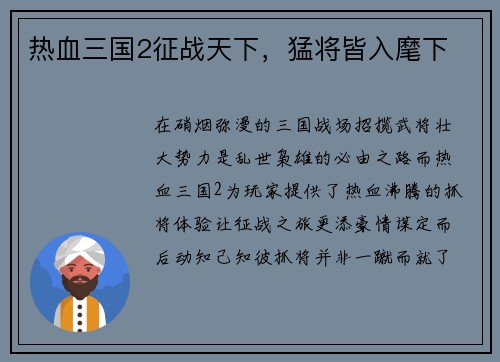 热血三国2征战天下，猛将皆入麾下

在硝烟弥漫的三国战场招揽武将壮大势力是乱世枭雄的必由之路而热血三国2为玩家提供了热血沸腾的抓将体验让征战之旅更添豪情谋定而后动知己知彼抓将并非一蹴而就了